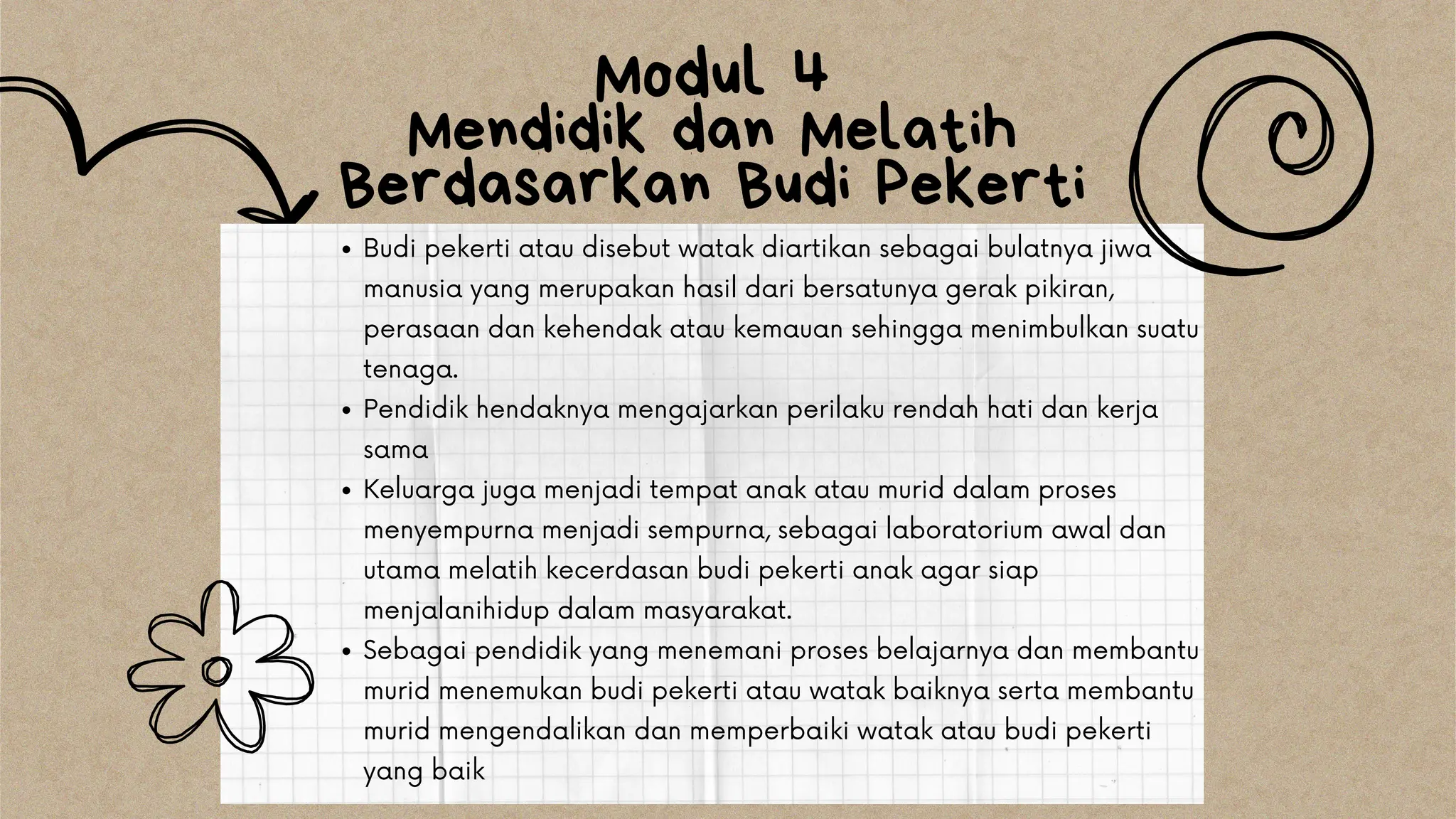 Modul 4
Mendidik dan Melatih Berdasarkan Budi Pekerti

• Budi pekerti atau disebut watak diartikan sebagai bulatnya jiwa manusia yang merupakan hasil dari bersatunya gerak pikiran, perasaan dan kehendak atau kemauan sehingga menimbulkan suatu tenaga.
• Pendidik hendaknya mengajarkan perilaku rendah hati dan kerja sama
• Keluarga juga menjadi tempat anak atau murid dalam proses menyempurna menjadi sempurna, sebagai laboratorium awal dan utama melatih kecerdasan budi pekerti anak agar siap menjalanihidup dalam masyarakat.
• Sebagai pendidik yang menemani proses belajarnya dan membantu murid menemukan budi pekerti atau watak baiknya serta membantu murid mengendalikan dan memperbaiki watak atau budi pekerti yang baik